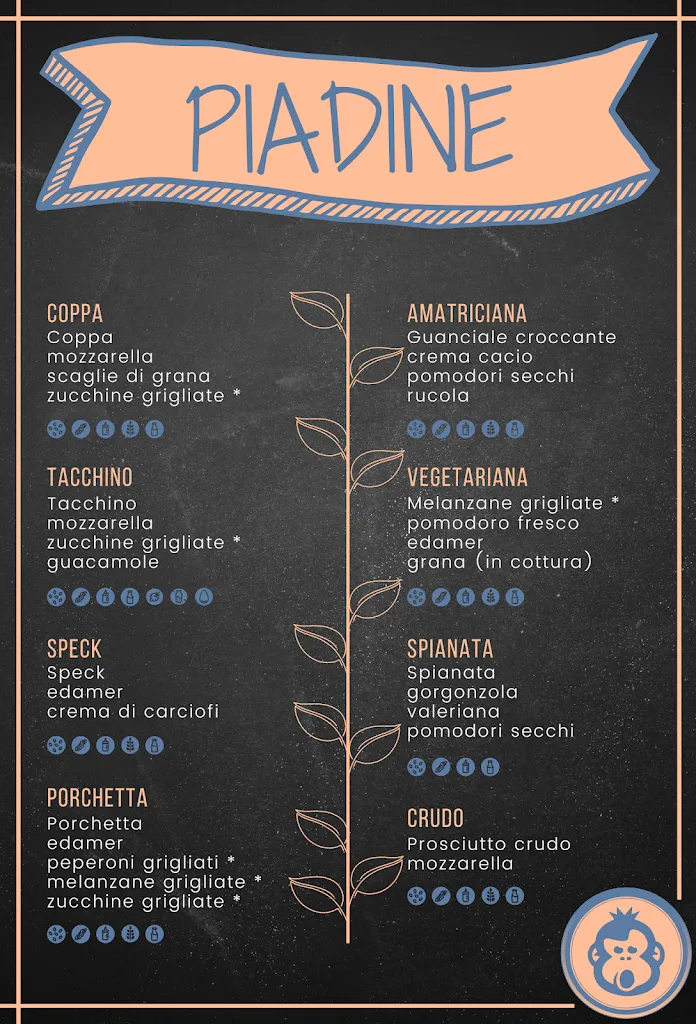 PIADINE

COPPA
Coppa
mozzarella
scaglie di grana
zucchine grigliate *

TACCHINO
Tacchino
mozzarella
zucchine grigliate *
guacamole

SPECK
Speck
edamer
crema di carciofi

PORCHETTA
Porchetta
edamer
peperoni grigliati *
melanzane grigliate *
zucchine grigliate *

AMATRICIANA
Guanciale croccante
crema cacio
pomodori secchi
rucola

VEGETARIANA
Melanzane grigliate *
pomodoro fresco
edamer
grana (in cottura)

SPIANATA
Spianata
gorgonzola
valeriana
pomodori secchi

CRUDO
Prosciutto crudo
mozzarella